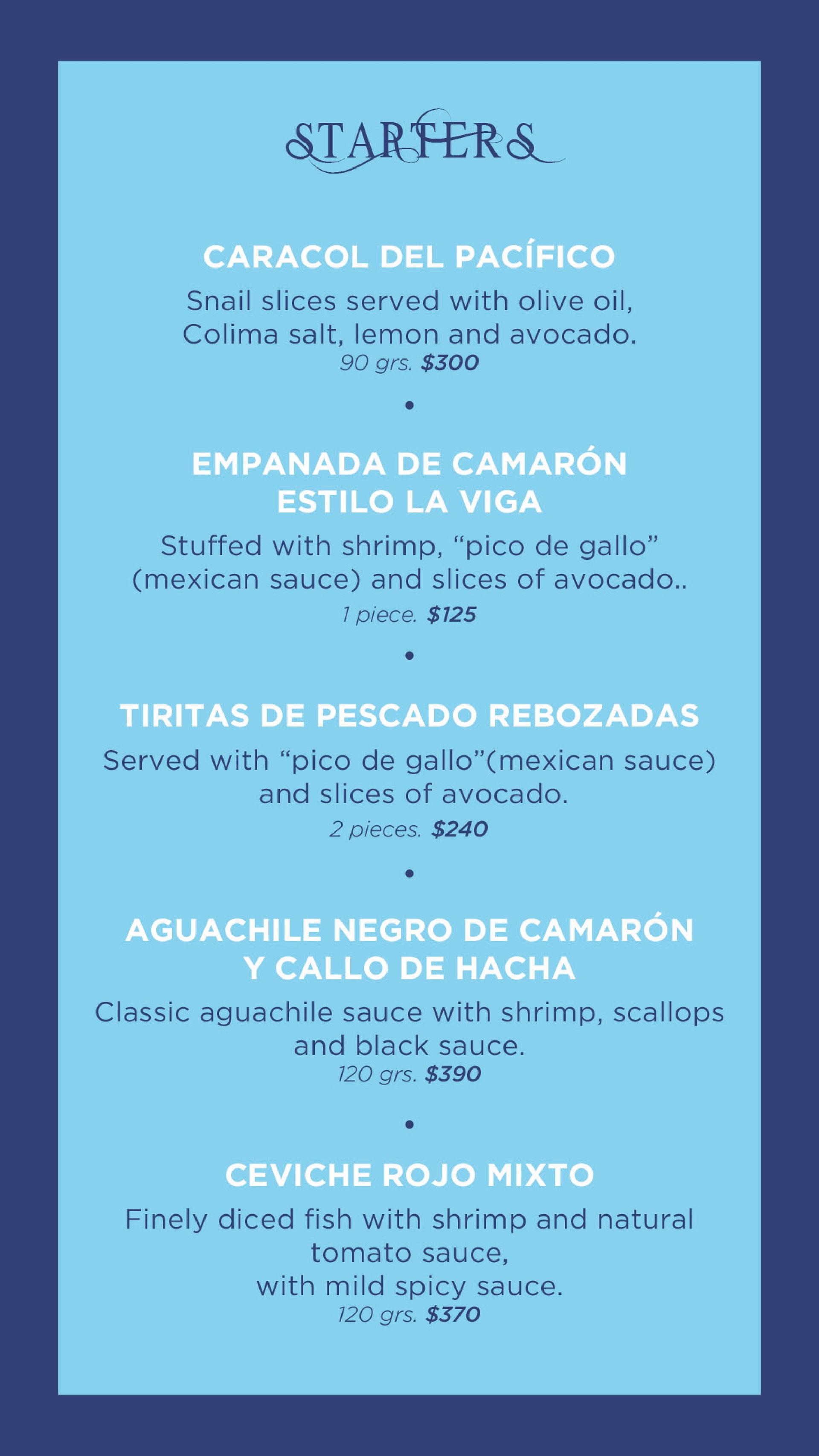 STARTERS

CARACOL DEL PACÍFICO

Snail slices served with olive oil, Colima salt, lemon and avocado.
90 grs. $300

•

EMPANADA DE CAMARÓN ESTILO LA VIGA

Stuffed with shrimp, “pico de gallo” (mexican sauce) and slices of avocado..
1 piece. $125

•

TIRITAS DE PESCADO REBOZADAS

Served with “pico de gallo”(mexican sauce) and slices of avocado.
2 pieces. $240

•

AGUACHILE NEGRO DE CAMARÓN Y CALLO DE HACHA

Classic aguachile sauce with shrimp, scallops and black sauce.
120 grs. $390

•

CEVICHE ROJO MIXTO

Finely diced fish with shrimp and natural tomato sauce,
with mild spicy sauce.
120 grs. $370